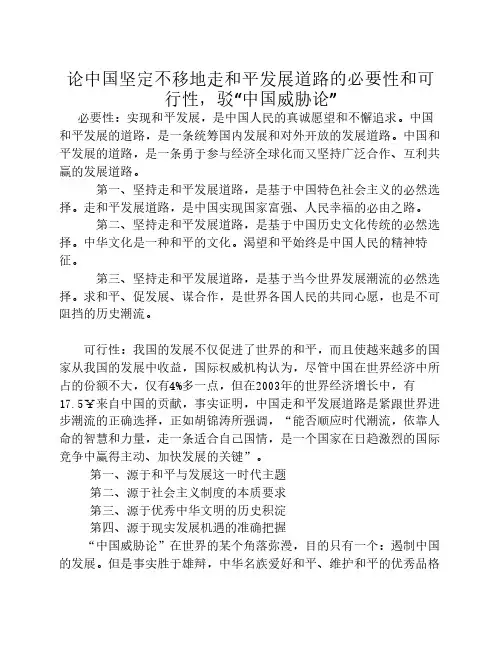 论中国坚定不移地走和平发展道路的必要性和可行性，驳“中国威胁论”

必要性：实现和平发展，是中国人民的真诚愿望和不懈追求。中国和平发展的道路，是一条统筹国内发展和对外开放的发展道路。中国和平发展的道路，是一条勇于参与经济全球化而又坚持广泛合作、互利共赢的发展道路。

第一、坚持走和平发展道路，是基于中国特色社会主义的必然选择。走和平发展道路，是中国实现国家富强、人民幸福的必由之路。

第二、坚持走和平发展道路，是基于中国历史文化传统的必然选择。中华文化是一种和平的文化。渴望和平始终是中国人民的精神特征。

第三、坚持走和平发展道路，是基于当今世界发展潮流的必然选择。求和平、促发展、谋合作，是世界各国人民的共同心愿，也是不可阻挡的历史潮流。

可行性：我国的发展不仅促进了世界的和平，而且使越来越多的国家从我国的发展中收益，国际权威机构认为，尽管中国在世界经济中所占的份额不大，仅有4%多一点，但在2003年的世界经济增长中，有17.5￥来自中国的贡献，事实证明，中国走和平发展道路是紧跟世界进步潮流的正确选择，正如胡锦涛所强调，“能否顺应时代潮流，依靠人命的智慧和力量，走一条适合自己国情，是一个国家在日趋激烈的国际竞争中赢得主动、加快发展的关键”。

第一、源于和平与发展这一时代主题

第二、源于社会主义制度的本质要求

第三、源于优秀中华文明的历史积淀

第四、源于现实发展机遇的准确把握

“中国威胁论”在世界的某个角落弥漫，目的只有一个：遏制中国的发展。但是事实胜于雄辩，中华名族爱好和平、维护和平的优秀品格